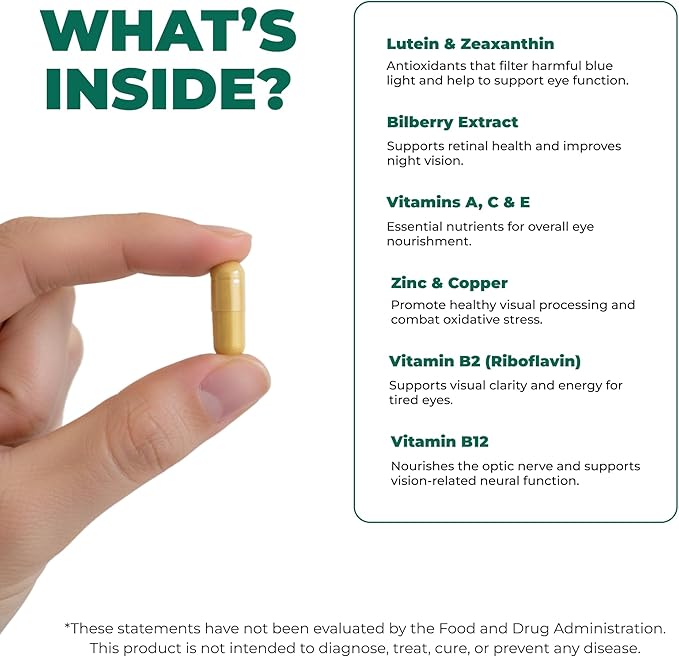 WHAT'S INSIDE?

Lutein & Zeaxanthin

Antioxidants that filter harmful blue light and help to support eye function.

Bilberry Extract

Supports retinal health and improves night vision.

Vitamins A, C & E

Essential nutrients for overall eye nourishment.

Zinc & Copper

Promote healthy visual processing and combat oxidative stress.

Vitamin B2 (Riboflavin)

Supports visual clarity and energy for tired eyes.

Vitamin B12

Nourishes the optic nerve and supports vision-related neural function.

*These statements have not been evaluated by the Food and Drug Administration. This product is not intended to diagnose, treat, cure, or prevent any disease.